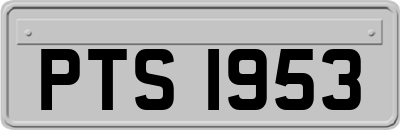 PTS 1953